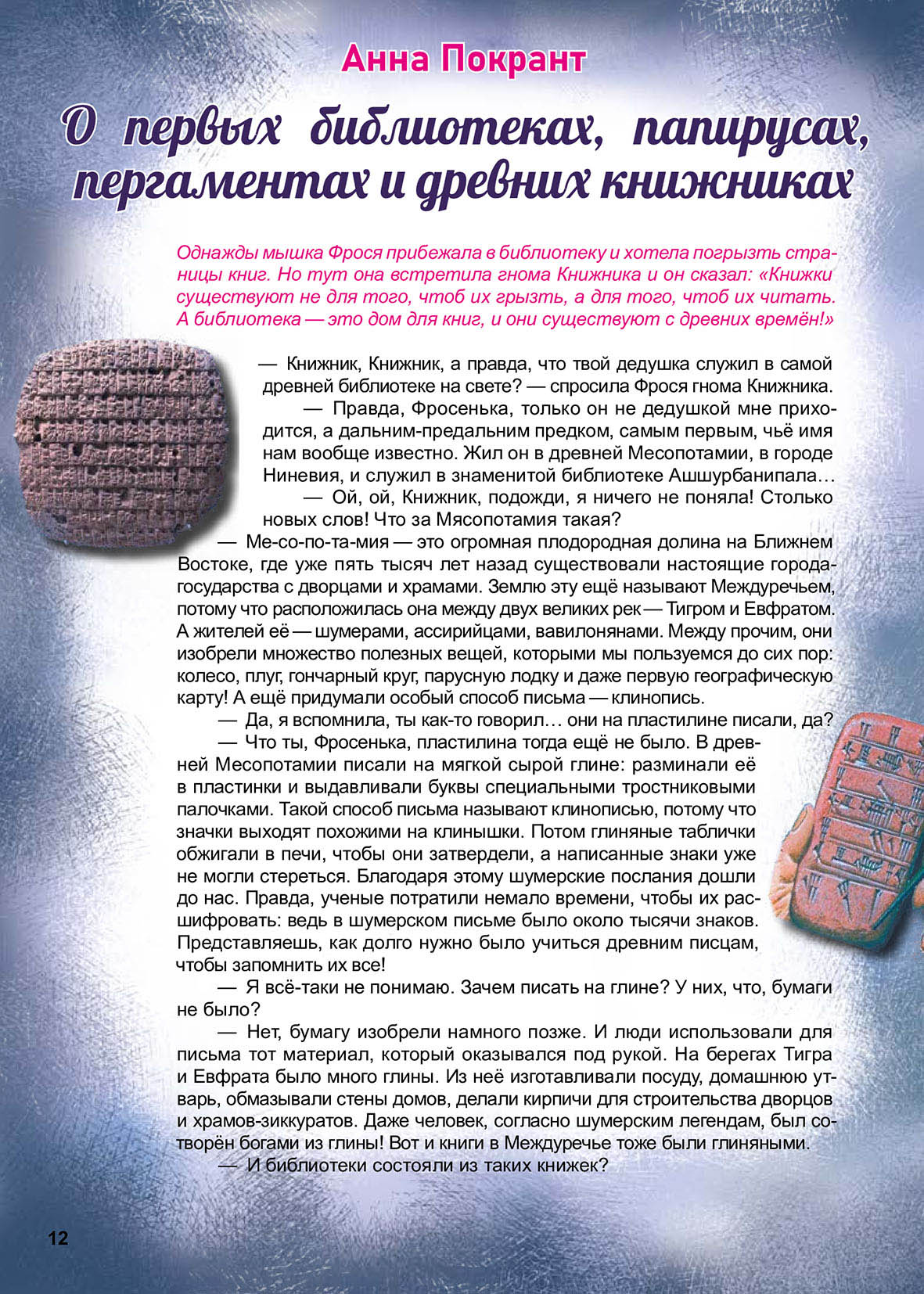 Анна Покрант

О первых библиотеках, папирусах, пергаментах и древних книжниках

Однажды мышка Фрося прибежала в библиотеку и хотела погрызть страницы книг. Но тут она встретила гнома Книжника и он сказал: «Книжки существуют не для того, чтоб их грызть, а для того, чтоб их читать. А библиотека — это дом для книг, и они существуют с древних времён!»

— Книжник, Книжник, а правда, что твой дедушка служил в самой древней библиотеке на свете? — спросила Фрося гнома Книжника.

— Правда, Фросенька, только он не дедушкой мне приходится, а дальним-предальним предком, самым первым, чьё имя нам вообще известно. Жил он в древней Месопотамии, в городе Ниневия, и служил в знаменитой библиотеке Ашшурбанипала…

— Ой, ой, Книжник, подожди, я ничего не поняла! Столько новых слов! Что за Мясопотамия такая?

— Ме-со-по-та-мия — это огромная плодородная долина на Ближнем Востоке, где уже пять тысяч лет назад существовали настоящие города-государства с дворцами и храмами. Землю эту ещё называют Междуречьем, потому что расположилась она между двух великих рек — Тигром и Евфратом. А жителей её — шумерами, ассирийцами, вавилонянами. Между прочим, они изобрели множество полезных вещей, которыми мы пользуемся до сих пор: колесо, плуг, гончарный круг, парусную лодку и даже первую географическую карту! А ещё придумали особый способ письма — клинопись.

— Да, я вспомнила, ты как-то говорил… они на пластилине писали, да?

— Что ты, Фросенька, пластилина тогда ещё не было. В древней Месопотамии писали на мягкой сырой глине: разминали её в пластинки и выдавливали буквы специальными тростниковыми палочками. Такой способ письма называют клинописью, потому что значки выходят похожими на клинышки. Потом глиняные таблички обжигали в печи, чтобы они затвердели, а написанные знаки уже не могли стереться. Благодаря этому шумерские послания дошли до нас. Правда, ученые потратили немало времени, чтобы их расшифровать: ведь в шумерском письме было около тысячи знаков. Представляешь, как долго нужно было учиться древним писцам, чтобы запомнить их все!

— Я всё-таки не понимаю. Зачем писать на глине? У них, что, бумаги не было?

— Нет, бумагу изобрели намного позже. И люди использовали для письма тот материал, который оказывался под рукой. На берегах Тигра и Евфрата было много глины. Из неё изготавливали посуду, домашнюю утварь, обмазывали стены домов, делали кирпичи для строительства дворцов и храмов-зиккуратов. Даже человек, согласно шумерским легендам, был сотворён богами из глины! Вот и книги в Междуречье тоже были глиняными.

— И библиотеки состояли из таких книжек?

12